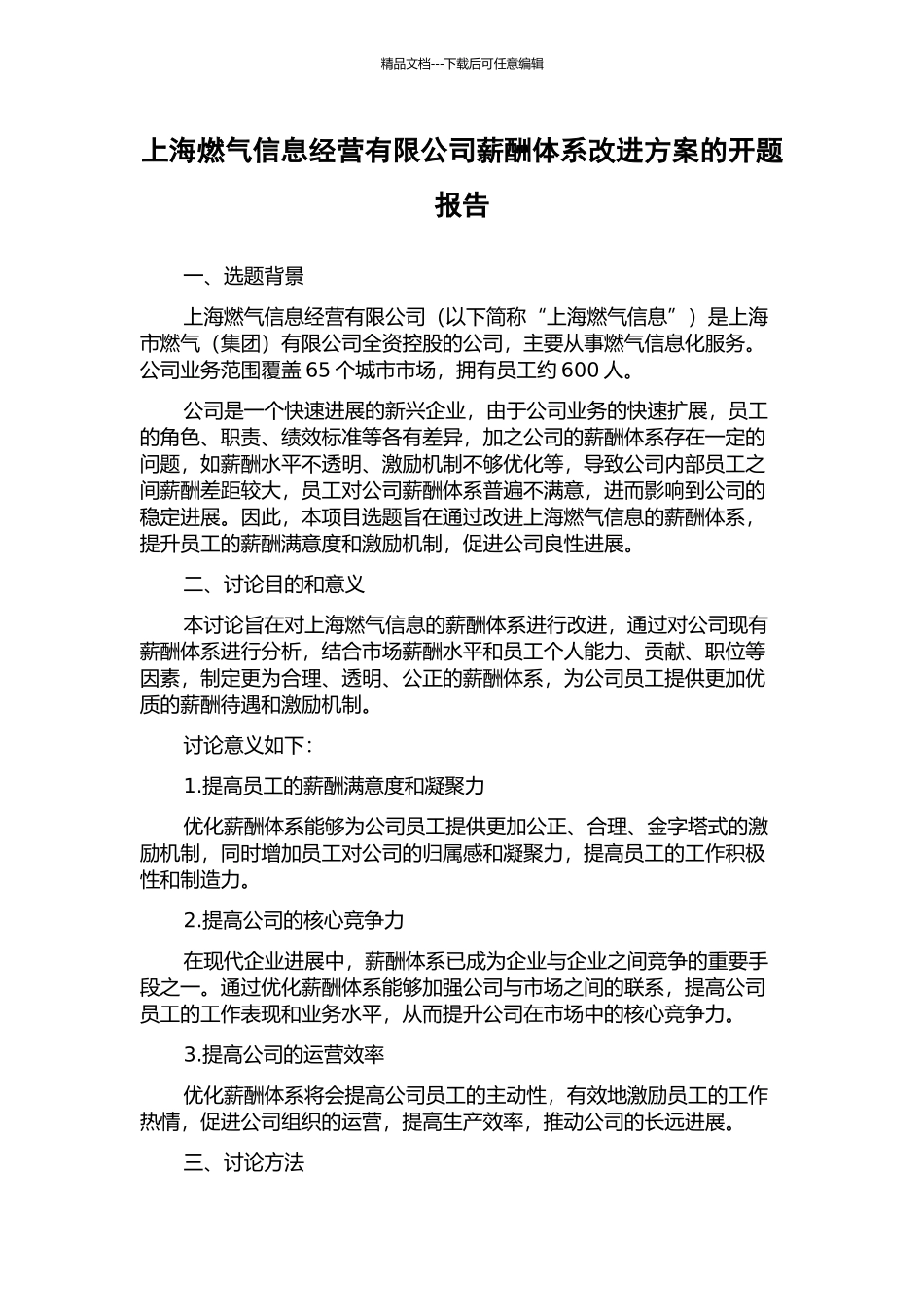 精品文档---下载后可任意编辑

上海燃气信息经营有限公司薪酬体系改进方案的开题报告

一、选题背景

上海燃气信息经营有限公司（以下简称“上海燃气信息”）是上海市燃气（集团）有限公司全资控股的公司，主要从事燃气信息化服务。公司业务范围覆盖 65 个城市市场，拥有员工约 600 人。

公司是一个快速进展的新兴企业，由于公司业务的快速扩展，员工的角色、职责、绩效标准等各有差异，加之公司的薪酬体系存在一定的问题，如薪酬水平不透明、激励机制不够优化等，导致公司内部员工之间薪酬差距较大，员工对公司薪酬体系普遍不满意，进而影响到公司的稳定进展。因此，本项目选题旨在通过改进上海燃气信息的薪酬体系，提升员工的薪酬满意度和激励机制，促进公司良性进展。

二、讨论目的和意义

本讨论旨在对上海燃气信息的薪酬体系进行改进，通过对公司现有薪酬体系进行分析，结合市场薪酬水平和员工个人能力、贡献、职位等因素，制定更为合理、透明、公正的薪酬体系，为公司员工提供更加优质的薪酬待遇和激励机制。

讨论意义如下：

1.提高员工的薪酬满意度和凝聚力

优化薪酬体系能够为公司员工提供更加公正、合理、金字塔式的激励机制，同时增加员工对公司的归属感和凝聚力，提高员工的工作积极性和制造力。

2.提高公司的核心竞争力

在现代企业进展中，薪酬体系已成为企业与企业之间竞争的重要手段之一。通过优化薪酬体系能够加强公司与市场之间的联系，提高公司员工的工作表现和业务水平，从而提升公司在市场中的核心竞争力。

3.提高公司的运营效率

优化薪酬体系将会提高公司员工的主动性，有效地激励员工的工作热情，促进公司组织的运营，提高生产效率，推动公司的长远进展。

三、讨论方法